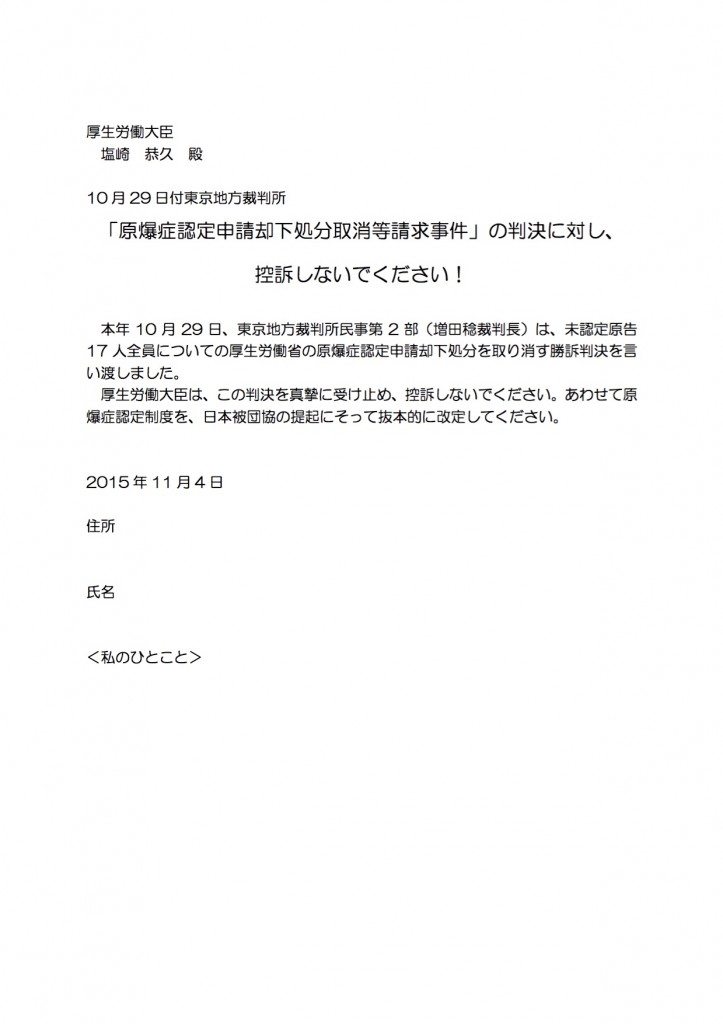 厚生労働大臣
塩崎　恭久　殿

10月29日付東京地方裁判所

「原爆症認定申請却下処分取消等請求事件」の判決に対し、

控訴しないでください！

本年10月29日、東京地方裁判所民事第2部（増田稔裁判長）は、未認定原告17人全員についての厚生労働省の原爆症認定申請却下処分を取り消す勝訴判決を言い渡しました。
厚生労働大臣は、この判決を真摯に受け止め、控訴しないでください。あわせて原爆症認定制度を、日本被団協の提起にそって抜本的に改定してください。

2015年11月4日

住所

氏名

＜私のひとこと＞